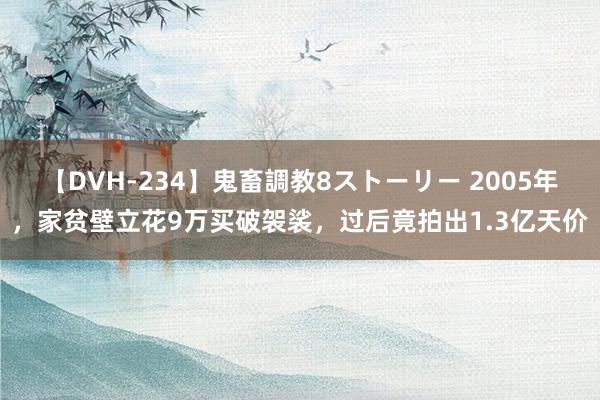 【DVH-234】鬼畜調教8ストーリー 2005年，家贫壁立花9万买破袈裟，过后竟拍出1.3亿天价